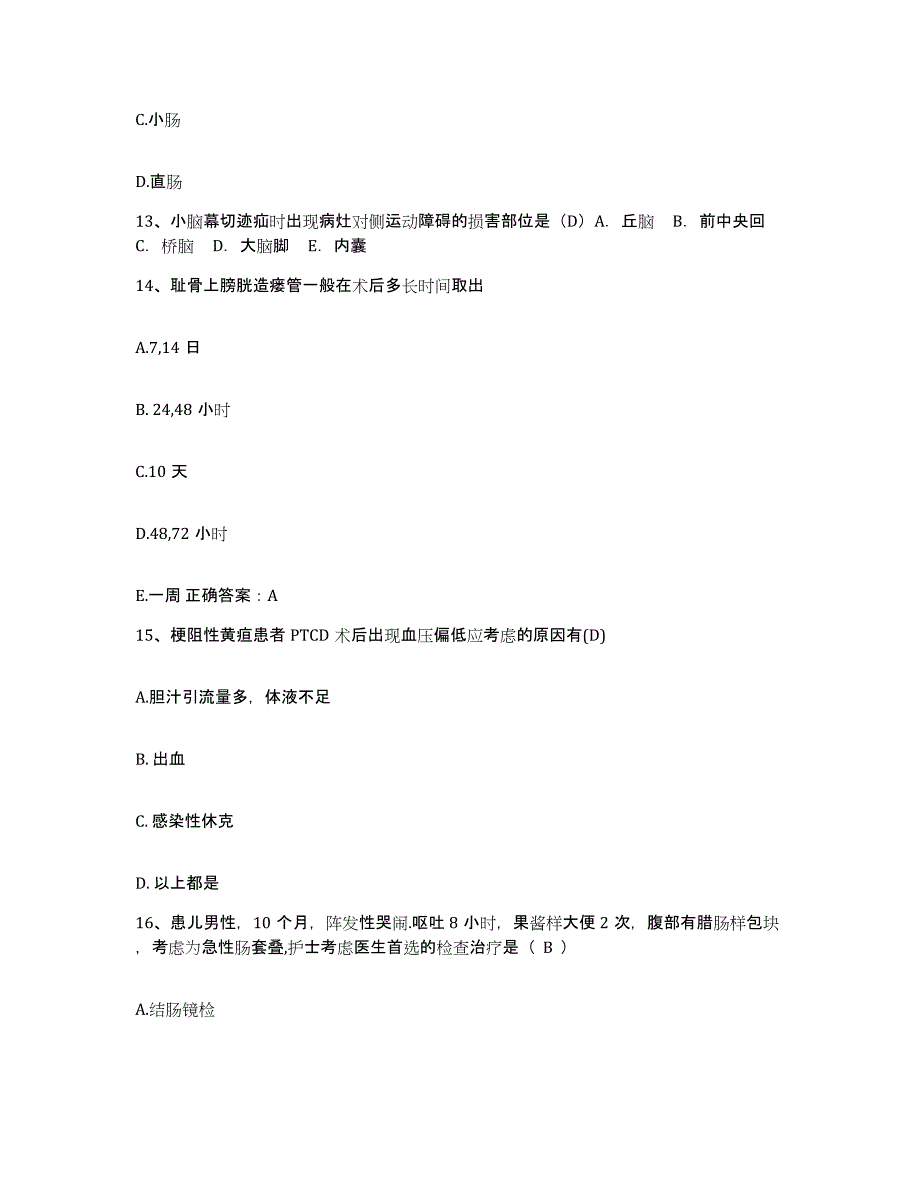 C.小肠

D.直肠

13、小脑幕切迹疝时出现病灶对侧运动障碍的损害部位是（D）A. 丘脑 B. 前中央回 C. 桥脑 D. 大脑脚 E. 内囊

14、耻骨上膀胱造瘘管一般在术后多长时间取出

A.7,14 日

B. 24,48 小时

C.10 天

D.48,72 小时

E.一周 正确答案：A

15、梗阻性黄疸患者 PTCD 术后出现血压偏低应考虑的原因有(D)

A.胆汁引流量多，体液不足

B. 出血

C. 感染性休克

D. 以上都是

16、患儿男性，10 个月，阵发性哭闹.呕吐 8 小时，果酱样大便 2 次，腹部有腊肠样包块，考虑为急性肠套叠,护士考虑医生首选的检查治疗是（ B ）

A.结肠镜检